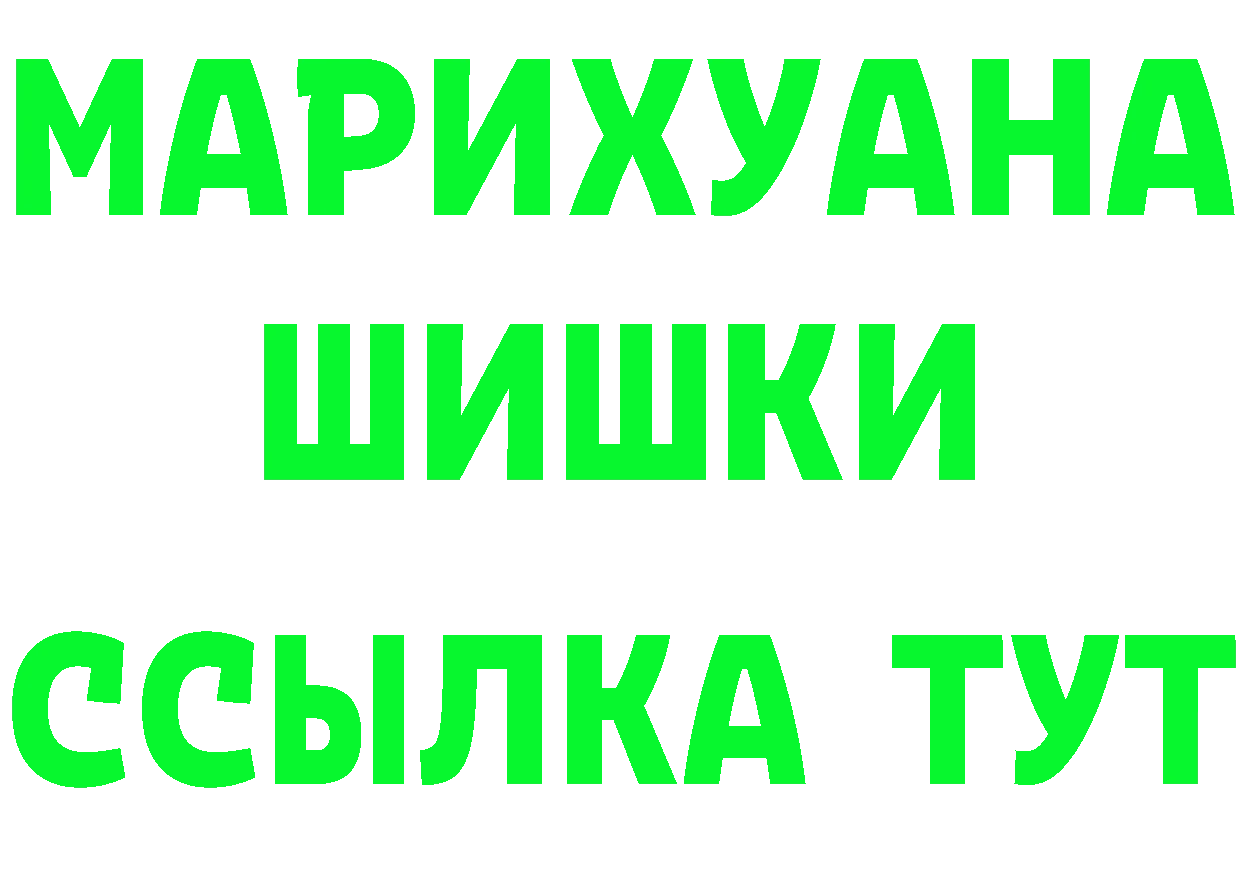 МАРИХУАНА
ШИШКИ
ССЫЛКА ТУТ